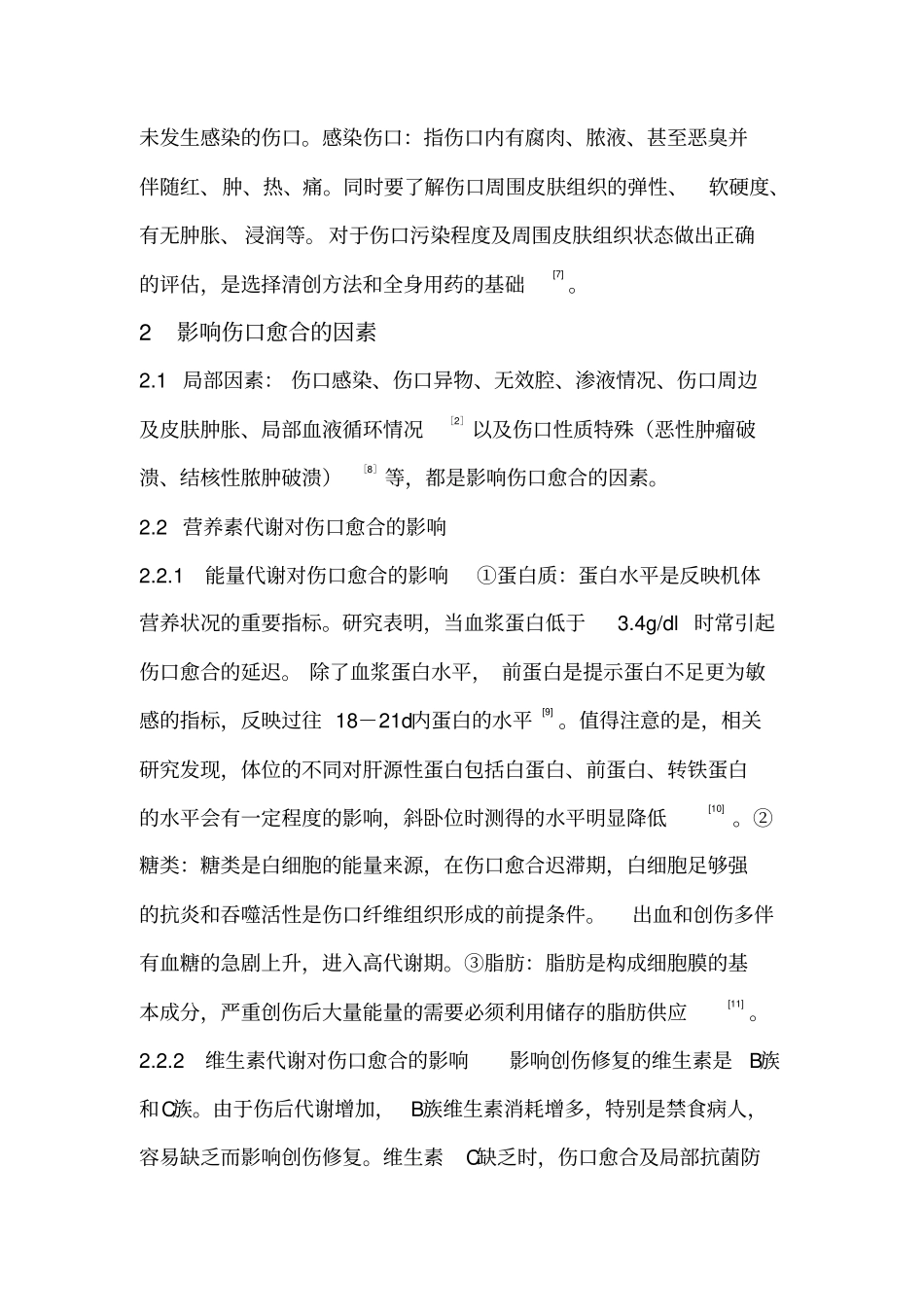 未发生感染的伤口。感染伤口：指伤口内有腐肉、脓液、甚至恶臭并伴随红、肿、热、痛。同时要了解伤口周围皮肤组织的弹性、软硬度、有无肿胀、浸润等。对于伤口污染程度及周围皮肤组织状态做出正确的评估，是选择清创方法和全身用药的基础 [7]。

2　影响伤口愈合的因素

2.1　局部因素：伤口感染、伤口异物、无效腔、渗液情况、伤口周边及皮肤肿胀、局部血液循环情况 [2] 以及伤口性质特殊（恶性肿瘤破溃、结核性脓肿破溃） [8] 等，都是影响伤口愈合的因素。

2.2　营养素代谢对伤口愈合的影响

2.2.1　能量代谢对伤口愈合的影响　①蛋白质：蛋白水平是反映机体营养状况的重要指标。研究表明，当血浆蛋白低于 3.4g/dl 时常引起伤口愈合的延迟。除了血浆蛋白水平，前蛋白是提示蛋白不足更为敏感的指标，反映过往 18－21d内蛋白的水平 [9]。值得注意的是，相关研究发现，体位的不同对肝源性蛋白包括白蛋白、前蛋白、转铁蛋白的水平会有一定程度的影响，斜卧位时测得的水平明显降低 [10]。②糖类：糖类是白细胞的能量来源，在伤口愈合迟滞期，白细胞足够强的抗炎和吞噬活性是伤口纤维组织形成的前提条件。出血和创伤多伴有血糖的急剧上升，进入高代谢期。③脂肪：脂肪是构成细胞膜的基本成分，严重创伤后大量能量的需要必须利用储存的脂肪供应 [11]。

2.2.2　维生素代谢对伤口愈合的影响　影响创伤修复的维生素是 B族和C族。由于伤后代谢增加，B族维生素消耗增多，特别是禁食病人，容易缺乏而影响创伤修复。维生素 C缺乏时，伤口愈合及局部抗菌防